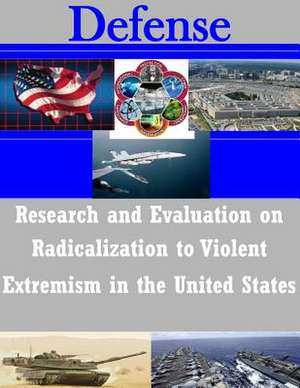 Defense

Research and Evaluation on Radicalization to Violent Extremism in the United States